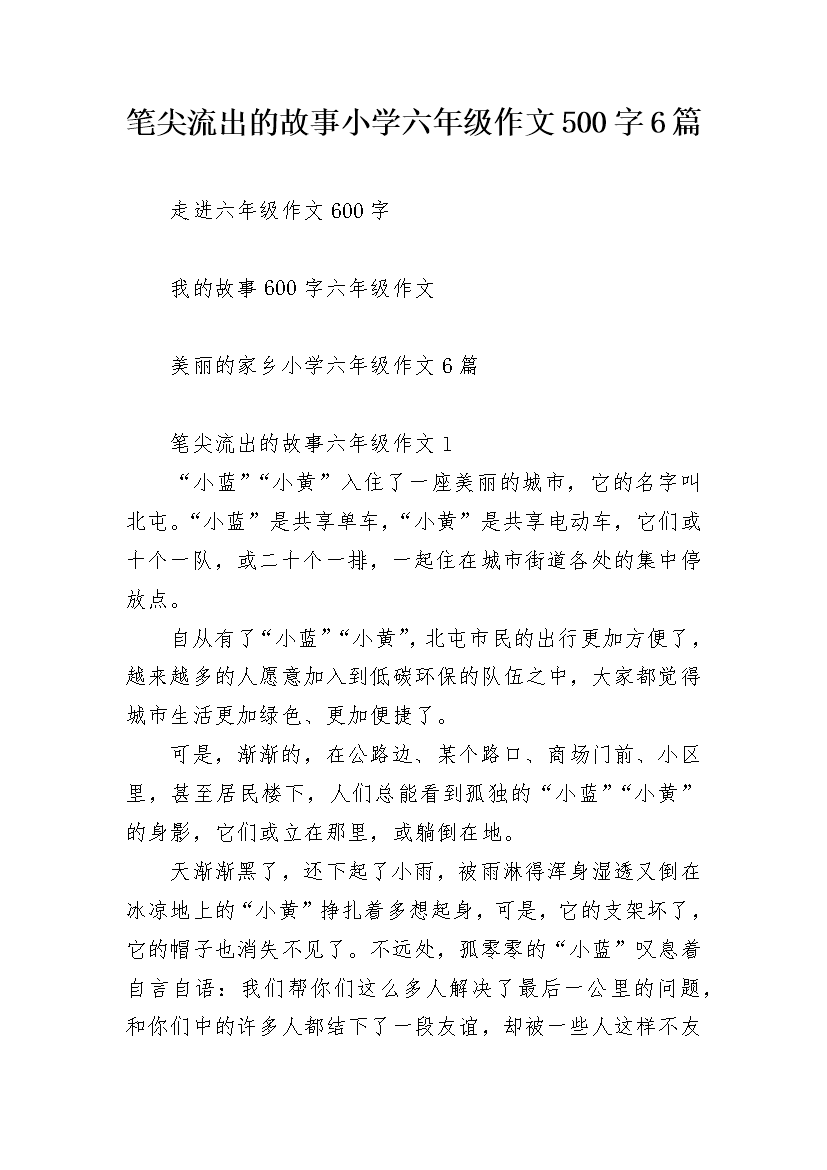 笔尖流出的故事小学六年级作文500字6篇

走进六年级作文600字

我的故事600字六年级作文

美丽的家乡小学六年级作文6篇

笔尖流出的故事六年级作文1

“小蓝”“小黄”入住了一座美丽的城市，它的名字叫北屯。“小蓝”是共享单车，“小黄”是共享电动车，它们或十个一队，或二十个一排，一起住在城市街道各处的集中停放点。

自从有了“小蓝”“小黄”，北屯市民的出行更加方便了，越来越多的人愿意加入到低碳环保的队伍之中，大家都觉得城市生活更加绿色、更加便捷了。

可是，渐渐的，在公路边、某个路口、商场门前、小区里，甚至居民楼下，人们总能看到孤独的“小蓝”“小黄”的身影，它们或立在那里，或躺倒在地。

天渐渐黑了，还下起了小雨，被雨淋得浑身湿透又倒在冰凉地上的“小黄”挣扎着多想起身，可是，它的支架坏了，它的帽子也消失不见了。不远处，孤零零的“小蓝”叹息着自言自语：我们帮你们这么多人解决了最后一公里的问题，和你们中的许多人都结下了一段友谊，却被一些人这样不友